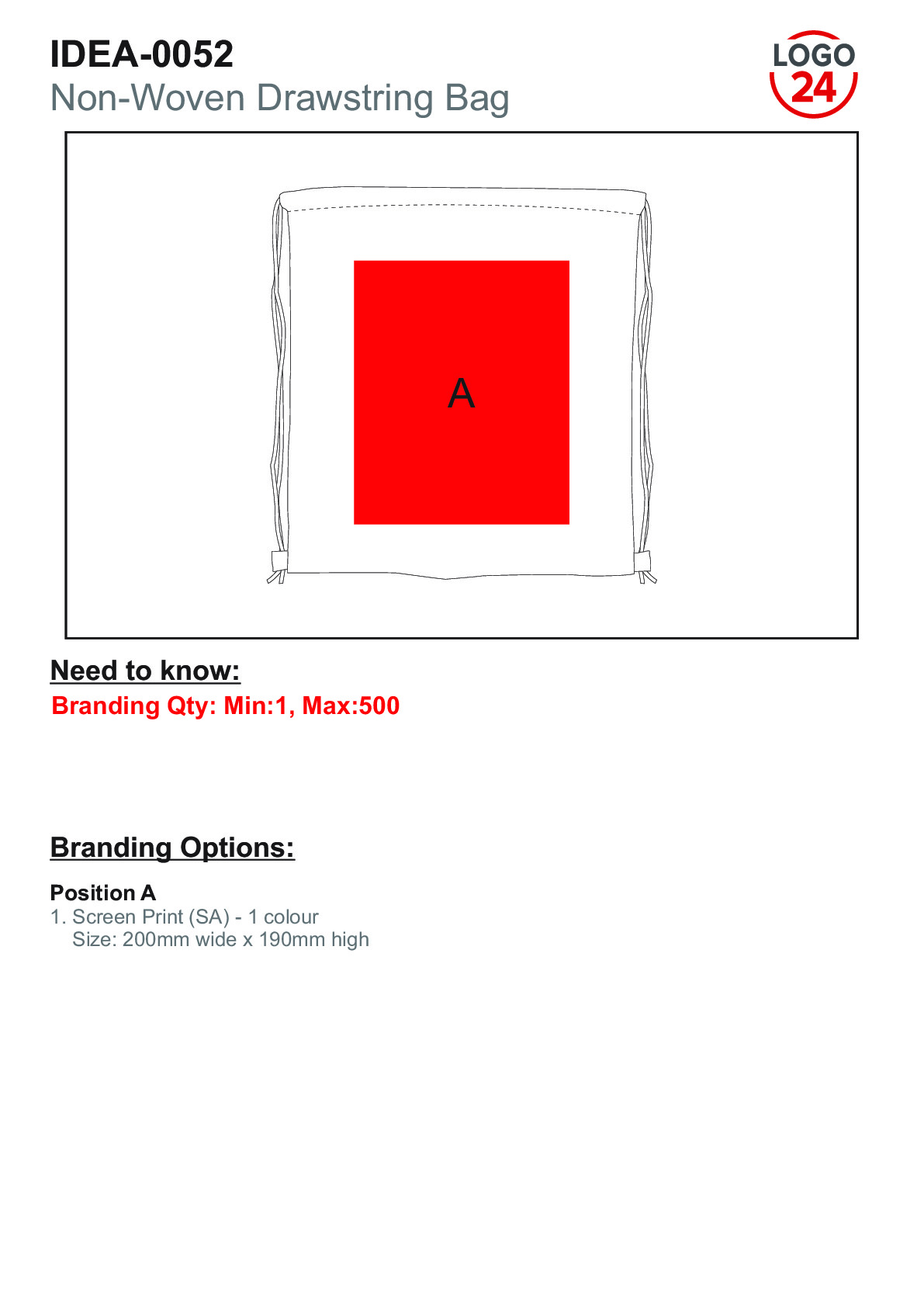 IDEA-0052
Non-Woven Drawstring Bag

LOGO
24

A

Need to know:
Branding Qty: Min:1, Max:500

Branding Options:

Position A
1. Screen Print (SA) - 1 colour
Size: 200mm wide x 190mm high